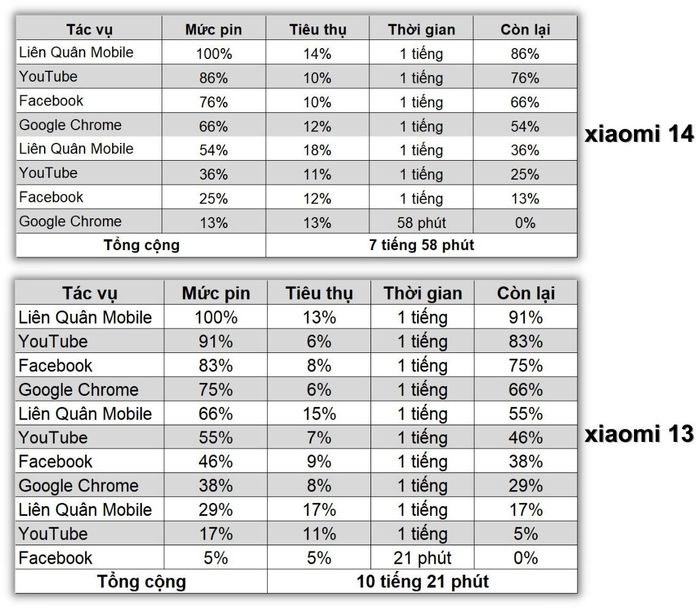 | Tác vụ | Mức pin | Tiêu thụ | Thời gian | Còn lại |
|---|---|---|---|---|
| Liên Quân Mobile | 100% | 14% | 1 tiếng | 86% |
| YouTube | 86% | 10% | 1 tiếng | 76% |
| Facebook | 76% | 10% | 1 tiếng | 66% |
| Google Chrome | 66% | 12% | 1 tiếng | 54% |
| Liên Quân Mobile | 54% | 18% | 1 tiếng | 36% |
| YouTube | 36% | 11% | 1 tiếng | 25% |
| Facebook | 25% | 12% | 1 tiếng | 13% |
| Google Chrome | 13% | 13% | 58 phút | 0% |
| Tổng cộng | | 7 tiếng 58 phút | | |

xiaomi 14

| Tác vụ | Mức pin | Tiêu thụ | Thời gian | Còn lại |
|---|---|---|---|---|
| Liên Quân Mobile | 100% | 13% | 1 tiếng | 91% |
| YouTube | 91% | 6% | 1 tiếng | 83% |
| Facebook | 83% | 8% | 1 tiếng | 75% |
| Google Chrome | 75% | 6% | 1 tiếng | 66% |
| Liên Quân Mobile | 66% | 15% | 1 tiếng | 55% |
| YouTube | 55% | 7% | 1 tiếng | 46% |
| Facebook | 46% | 9% | 1 tiếng | 38% |
| Google Chrome | 38% | 8% | 1 tiếng | 29% |
| Liên Quân Mobile | 29% | 17% | 1 tiếng | 17% |
| YouTube | 17% | 11% | 1 tiếng | 5% |
| Facebook | 5% | 5% | 21 phút | 0% |
| Tổng cộng | | 10 tiếng 21 phút | | |

xiaomi 13